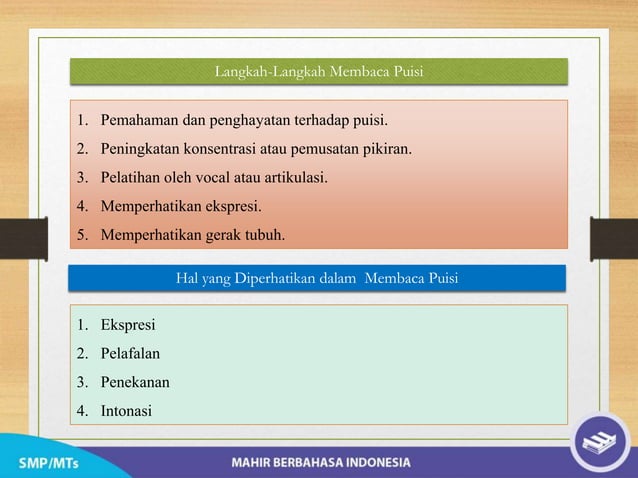 Langkah-Langkah Membaca Puisi

1. Pemahaman dan penghayatan terhadap puisi.
2. Peningkatan konsentrasi atau pemusatan pikiran.
3. Pelatihan oleh vocal atau artikulasi.
4. Memperhatikan ekspresi.
5. Memperhatikan gerak tubuh.

Hal yang Diperhatikan dalam Membaca Puisi

1. Ekspresi
2. Pelafalan
3. Penekanan
4. Intonasi

SMP/MTs

MAHIR BERBAHASA INDONESIA